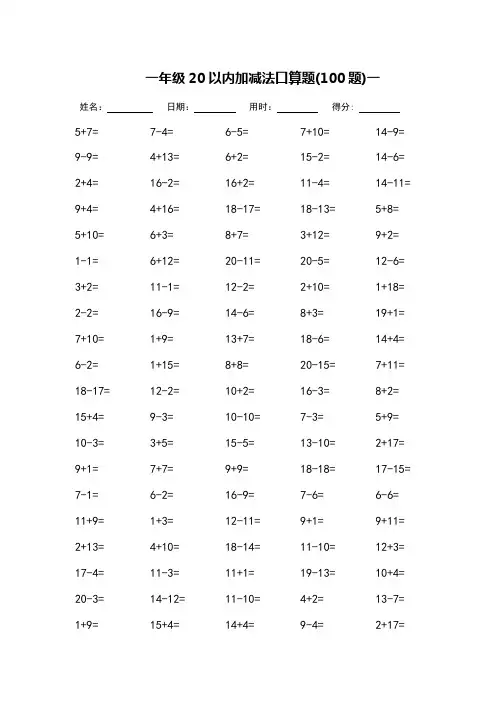 一年级 20 以内加减法口算题(100 题)一

姓名：________ 日期：________ 用时：________ 得分：________

| | | | | |
|---|---|---|---|---|
| 5+7= | 7-4= | 6-5= | 7+10= | 14-9= |
| 9-9= | 4+13= | 6+2= | 15-2= | 14-6= |
| 2+4= | 16-2= | 16+2= | 11-4= | 14-11= |
| 9+4= | 4+16= | 18-17= | 18-13= | 5+8= |
| 5+10= | 6+3= | 8+7= | 3+12= | 9+2= |
| 1-1= | 6+12= | 20-11= | 20-5= | 12-6= |
| 3+2= | 11-1= | 12-2= | 2+10= | 1+18= |
| 2-2= | 16-9= | 14-6= | 8+3= | 19+1= |
| 7+10= | 1+9= | 13+7= | 18-6= | 14+4= |
| 6-2= | 1+15= | 8+8= | 20-15= | 7+11= |
| 18-17= | 12-2= | 10+2= | 16-3= | 8+2= |
| 15+4= | 9-3= | 10-10= | 7-3= | 5+9= |
| 10-3= | 3+5= | 15-5= | 13-10= | 2+17= |
| 9+1= | 7+7= | 9+9= | 18-18= | 17-15= |
| 7-1= | 6-2= | 16-9= | 7-6= | 6-6= |
| 11+9= | 1+3= | 12-11= | 9+1= | 9+11= |
| 2+13= | 4+10= | 18-14= | 11-10= | 12+3= |
| 17-4= | 11-3= | 11+1= | 19-13= | 10+4= |
| 20-3= | 14-12= | 11-10= | 4+2= | 13-7= |
| 1+9= | 15+4= | 14+4= | 9-4= | 2+17= |